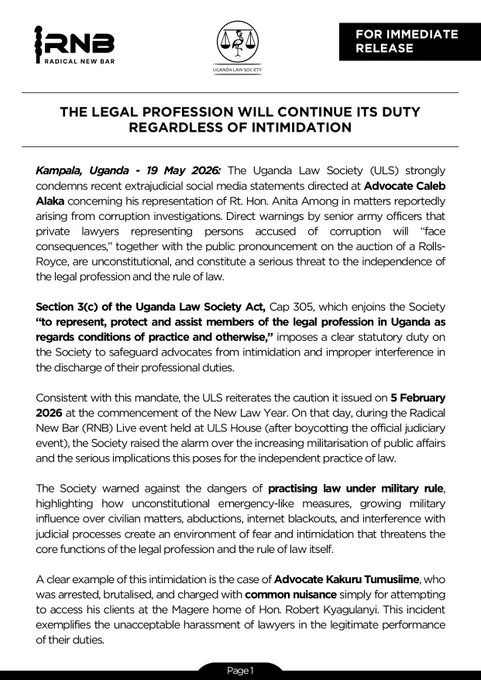 RNB
RADICAL NEW BAR

UGANDA LAW SOCIETY

FOR IMMEDIATE RELEASE

THE LEGAL PROFESSION WILL CONTINUE ITS DUTY REGARDLESS OF INTIMIDATION

Kampala, Uganda - 19 May 2026: The Uganda Law Society (ULS) strongly condemns recent extrajudicial social media statements directed at Advocate Caleb Alaka concerning his representation of Rt. Hon. Anita Among in matters reportedly arising from corruption investigations. Direct warnings by senior army officers that private lawyers representing persons accused of corruption will "face consequences," together with the public pronouncement on the auction of a Rolls-Royce, are unconstitutional, and constitute a serious threat to the independence of the legal profession and the rule of law.

Section 3(c) of the Uganda Law Society Act, Cap 305, which enjoins the Society "to represent, protect and assist members of the legal profession in Uganda as regards conditions of practice and otherwise," imposes a clear statutory duty on the Society to safeguard advocates from intimidation and improper interference in the discharge of their professional duties.

Consistent with this mandate, the ULS reiterates the caution it issued on 5 February 2026 at the commencement of the New Law Year. On that day, during the Radical New Bar (RNB) Live event held at ULS House (after boycotting the official judiciary event), the Society raised the alarm over the increasing militarisation of public affairs and the serious implications this poses for the independent practice of law.

The Society warned against the dangers of practising law under military rule, highlighting how unconstitutional emergency-like measures, growing military influence over civilian matters, abductions, internet blackouts, and interference with judicial processes create an environment of fear and intimidation that threatens the core functions of the legal profession and the rule of law itself.

A clear example of this intimidation is the case of Advocate Kakuru Tumusiime, who was arrested, brutalised, and charged with common nuisance simply for attempting to access his clients at the Magere home of Hon. Robert Kyagulanyi. This incident exemplifies the unacceptable harassment of lawyers in the legitimate performance of their duties.

Page 1